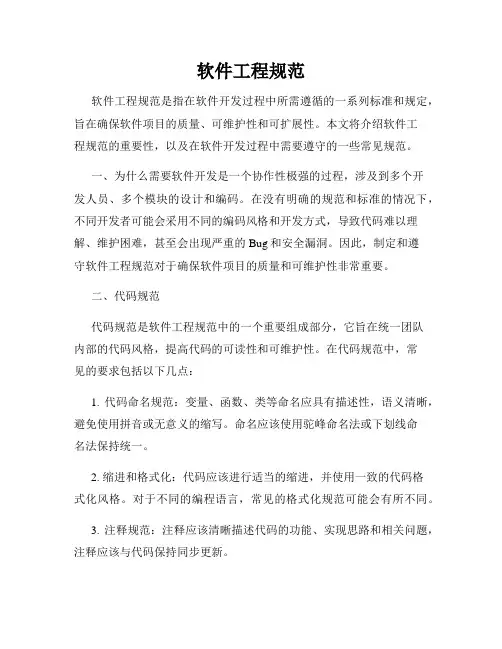 软件工程规范

软件工程规范是指在软件开发过程中所需遵循的一系列标准和规定，旨在确保软件项目的质量、可维护性和可扩展性。本文将介绍软件工程规范的重要性，以及在软件开发过程中需要遵守的一些常见规范。

一、为什么需要软件开发是一个协作性极强的过程，涉及到多个开发人员、多个模块的设计和编码。在没有明确的规范和标准的情况下，不同开发者可能会采用不同的编码风格和开发方式，导致代码难以理解、维护困难，甚至会出现严重的 Bug 和安全漏洞。因此，制定和遵守软件工程规范对于确保软件项目的质量和可维护性非常重要。

二、代码规范

代码规范是软件工程规范中的一个重要组成部分，它旨在统一团队内部的代码风格，提高代码的可读性和可维护性。在代码规范中，常见的要求包括以下几点：

1. 代码命名规范：变量、函数、类等命名应具有描述性，语义清晰，避免使用拼音或无意义的缩写。命名应该使用驼峰命名法或下划线命名法保持统一。

2. 缩进和格式化：代码应该进行适当的缩进，并使用一致的代码格式化风格。对于不同的编程语言，常见的格式化规范可能会有所不同。

3. 注释规范：注释应该清晰描述代码的功能、实现思路和相关问题，注释应该与代码保持同步更新。